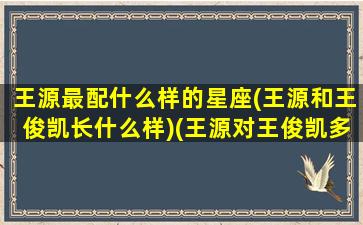 王源最配什么样的星座(王源和王俊凯长什么样)(王源对王俊凯多